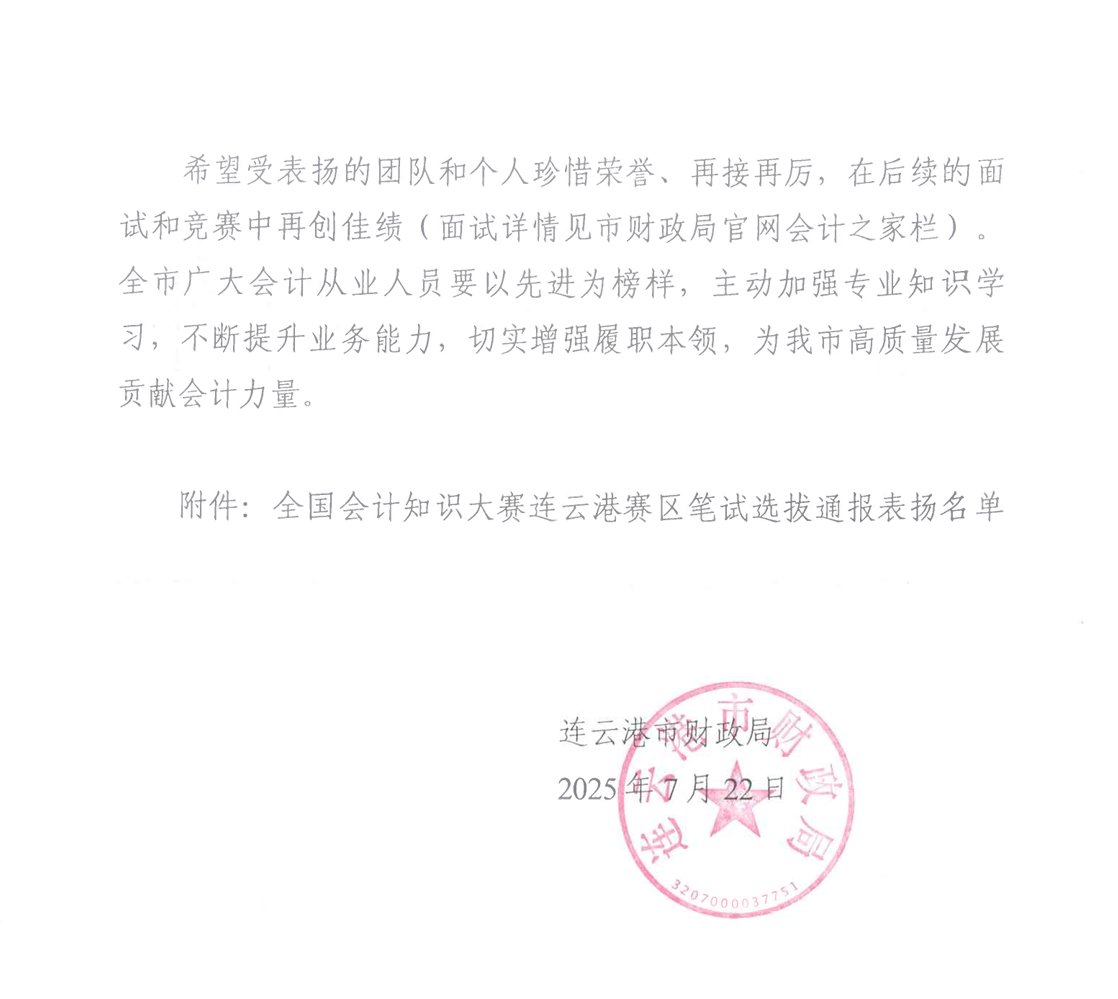 希望受表扬的团队和个人珍惜荣誉、再接再厉，在后续的面试和竞赛中再创佳绩（面试详情见市财政局官网会计之家栏）。全市广大会计从业人员要以先进为榜样，主动加强专业知识学习，不断提升业务能力，切实增强履职本领，为我市高质量发展贡献会计力量。

附件：全国会计知识大赛连云港赛区笔试选拔通报表扬名单

连云港市财政局
2025 年 7 月 22 日

连云港市财政局
3207000037751